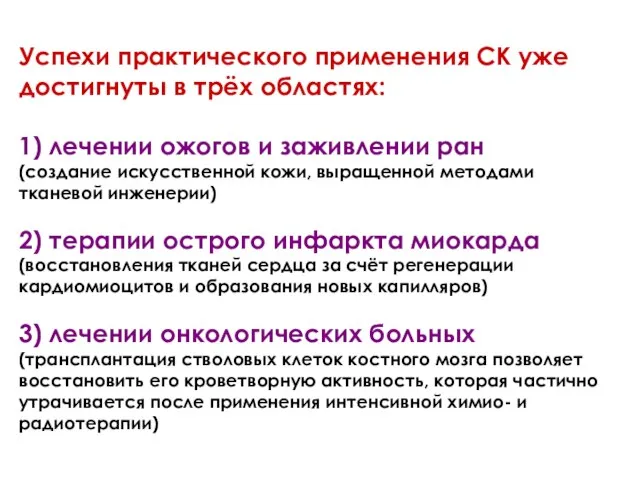 Успехи практического применения СК уже достигнуты в трёх областях:

1) лечении ожогов и заживлении ран
(создание искусственной кожи, выращенной методами тканевой инженерии)

2) терапии острого инфаркта миокарда
(восстановления тканей сердца за счёт регенерации кардиомиоцитов и образования новых капилляров)

3) лечении онкологических больных
(трансплантация стволовых клеток костного мозга позволяет восстановить его кроветворную активность, которая частично утрачивается после применения интенсивной химио- и радиотерапии)